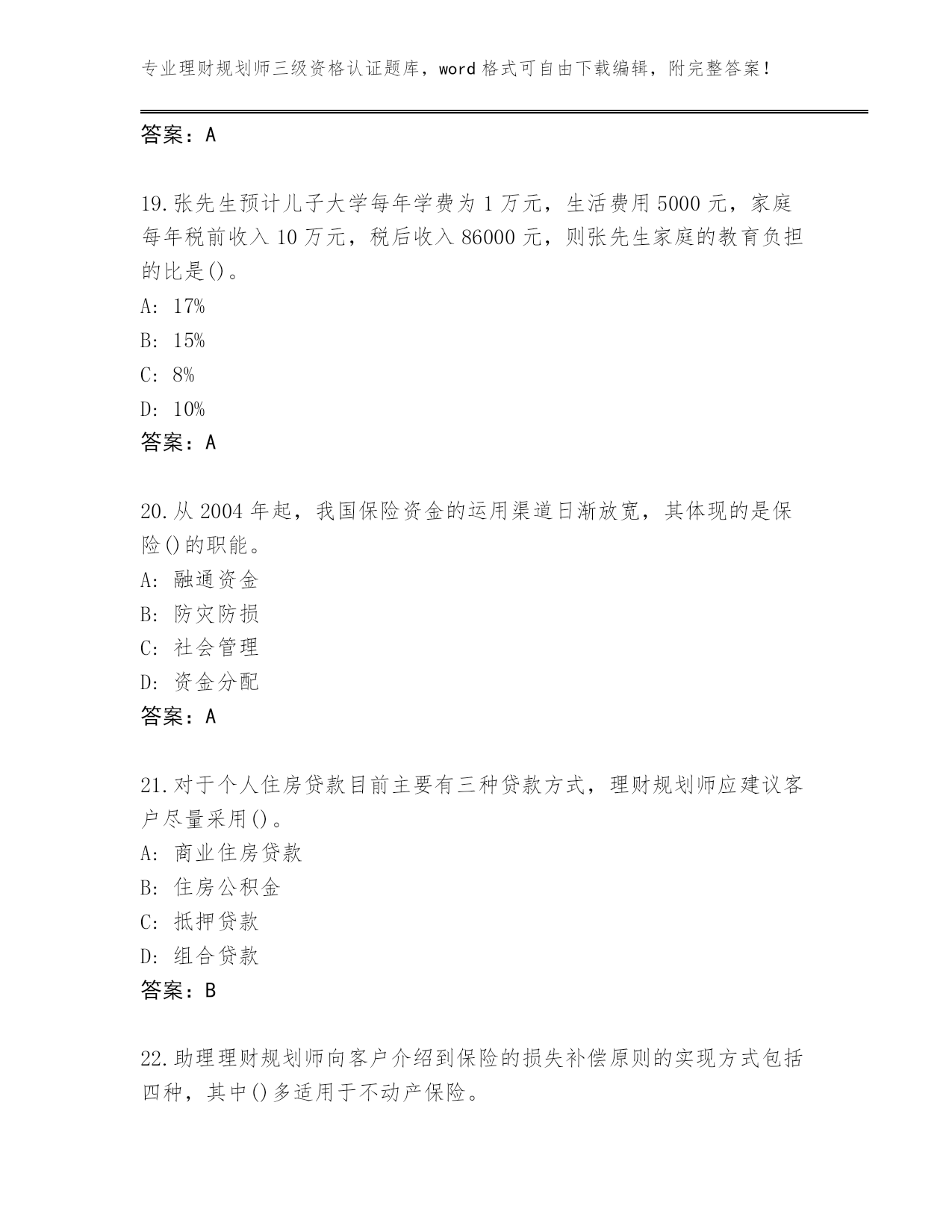 专业理财规划师三级资格认证题库，word 格式可自由下载编辑，附完整答案！

答案：A

19.张先生预计儿子大学每年学费为 1 万元，生活费用 5000 元，家庭每年税前收入 10 万元，税后收入 86000 元，则张先生家庭的教育负担的比是()。
A: 17%
B: 15%
C: 8%
D: 10%
答案：A

20.从 2004 年起，我国保险资金的运用渠道日渐放宽，其体现的是保险()的职能。
A: 融通资金
B: 防灾防损
C: 社会管理
D: 资金分配
答案：A

21.对于个人住房贷款目前主要有三种贷款方式，理财规划师应建议客户尽量采用()。
A: 商业住房贷款
B: 住房公积金
C: 抵押贷款
D: 组合贷款
答案：B

22.助理理财规划师向客户介绍到保险的损失补偿原则的实现方式包括四种，其中()多适用于不动产保险。